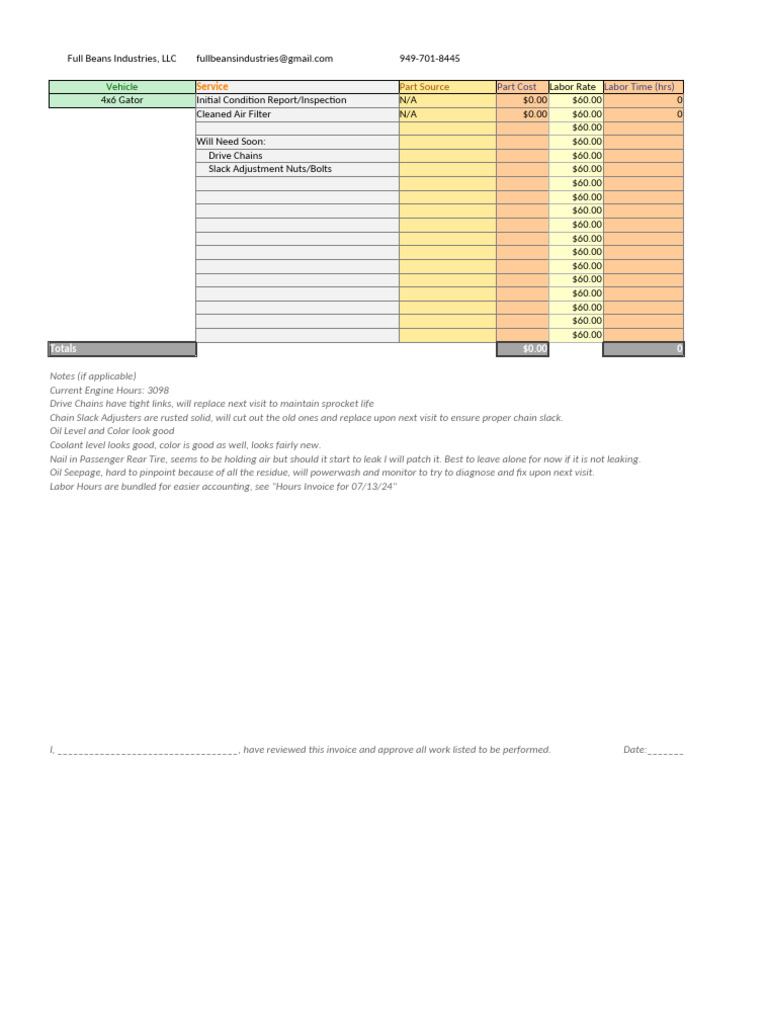 Full Beans Industries, LLC fullbeansindustries@gmail.com 949-701-8445

| Vehicle | Service | Part Source | Part Cost | Labor Rate | Labor Time (hrs) |
|---|---|---|---|---|---|
| 4x6 Gator | Initial Condition Report/Inspection | N/A | $0.00 | $60.00 | 0 |
| | Cleaned Air Filter | N/A | $0.00 | $60.00 | 0 |
| | | | | $60.00 | |
| | Will Need Soon: | | | $60.00 | |
| | Drive Chains | | | $60.00 | |
| | Slack Adjustment Nuts/Bolts | | | $60.00 | |
| | | | | $60.00 | |
| | | | | $60.00 | |
| | | | | $60.00 | |
| | | | | $60.00 | |
| | | | | $60.00 | |
| | | | | $60.00 | |
| | | | | $60.00 | |
| | | | | $60.00 | |
| | | | | $60.00 | |
| | | | | $60.00 | |
| | | | | $60.00 | |
| | | | | $60.00 | |
| Totals | | | $0.00 | | 0 |

Notes (if applicable)
Current Engine Hours: 3098
Drive Chains have tight links, will replace next visit to maintain sprocket life
Chain Slack Adjusters are rusted solid, will cut out the old ones and replace upon next visit to ensure proper chain slack.
Oil Level and Color look good
Coolant level looks good, color is good as well, looks fairly new.
Nail in Passenger Rear Tire, seems to be holding air but should it start to leak I will patch it. Best to leave alone for now if it is not leaking.
Oil Seepage, hard to pinpoint because of all the residue, will powerwash and monitor to try to diagnose and fix upon next visit.
Labor Hours are bundled for easier accounting, see "Hours Invoice for 07/13/24"

I, ________________________________, have reviewed this invoice and approve all work listed to be performed. Date:_______